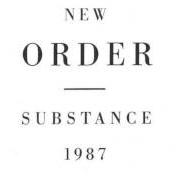 NEW

ORDER

SUBSTANCE

1987